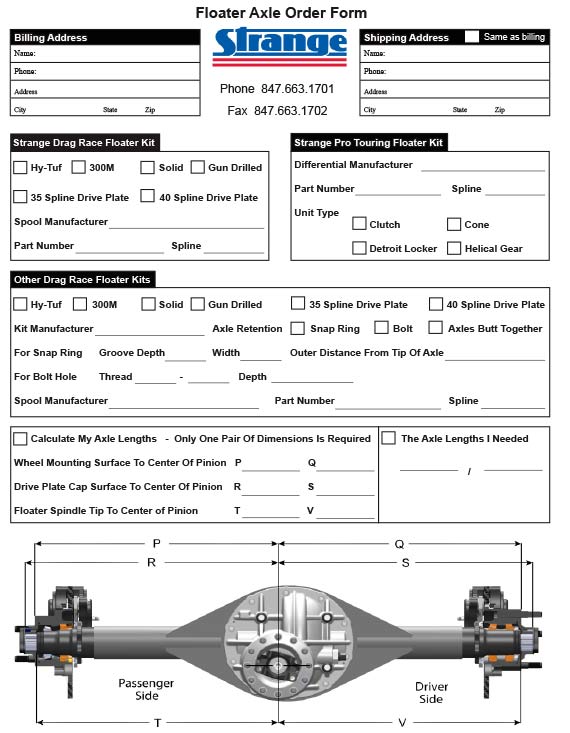 Floater Axle Order Form

Billing Address
Name:
Phone:
Address
City State Zip

Strange

Phone 847.663.1701
Fax 847.663.1702

Shipping Address Same as billing
Name:
Phone:
Address
City State Zip

Strange Drag Race Floater Kit
Hy-Tuf 300M Solid Gun Drilled
35 Spline Drive Plate 40 Spline Drive Plate
Spool Manufacturer
Part Number Spline

Strange Pro Touring Floater Kit
Differential Manufacturer
Part Number Spline
Unit Type
Clutch Cone
Detroit Locker Helical Gear

Other Drag Race Floater Kits
Hy-Tuf 300M Solid Gun Drilled 35 Spline Drive Plate 40 Spline Drive Plate
Kit Manufacturer Axle Retention Snap Ring Bolt Axles Butt Together
For Snap Ring Groove Depth Width Outer Distance From Tip Of Axle
For Bolt Hole Thread - Depth
Spool Manufacturer Part Number Spline

Calculate My Axle Lengths - Only One Pair Of Dimensions Is Required
Wheel Mounting Surface To Center Of Pinion P Q
Drive Plate Cap Surface To Center Of Pinion R S
Floater Spindle Tip To Center of Pinion T V

The Axle Lengths I Needed
/

P Q
R S
Passenger Side
Driver Side
T V